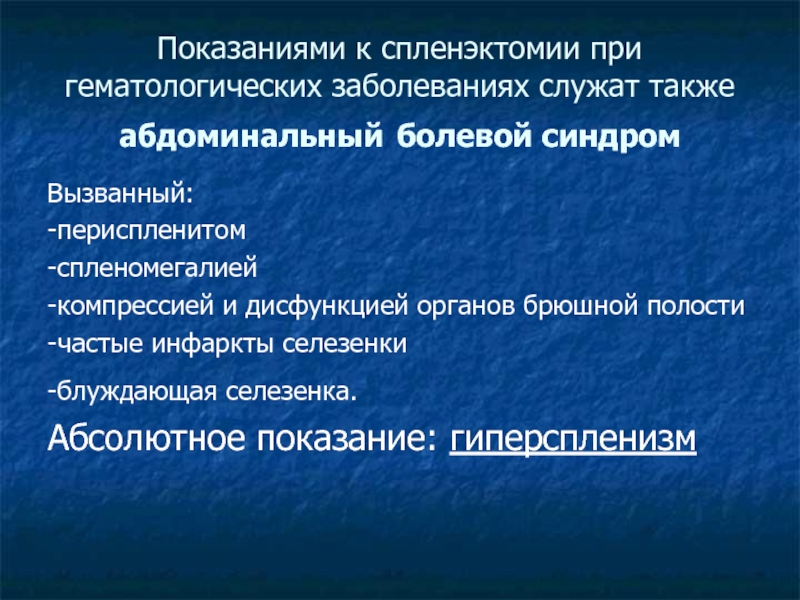 Показаниями к спленэктомии при гематологических заболеваниях служат также

абдоминальный болевой синдром

Вызванный:
-периспленитом
-спленомегалией
-компрессией и дисфункцией органов брюшной полости
-частые инфаркты селезенки
-блуждающая селезенка.

Абсолютное показание: гиперспленизм